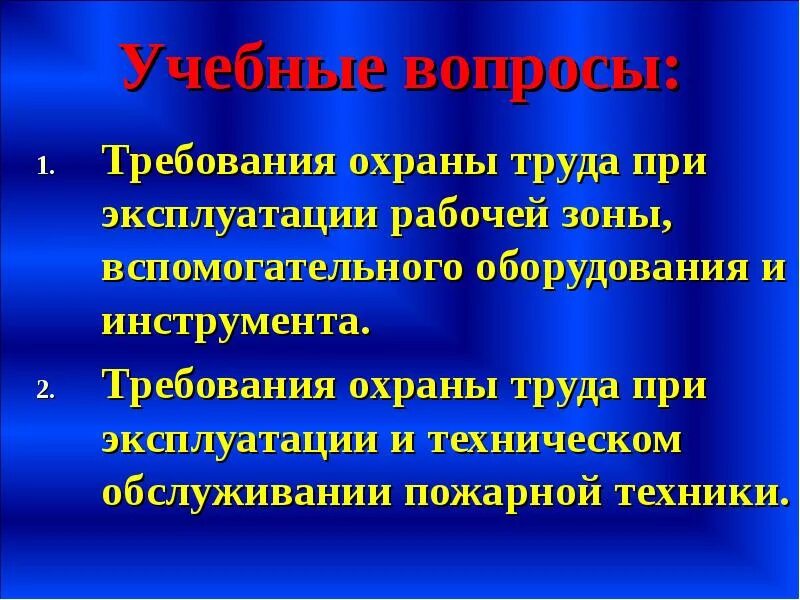 Учебные вопросы:

1. Требования охраны труда при эксплуатации рабочей зоны, вспомогательного оборудования и инструмента.

2. Требования охраны труда при эксплуатации и техническом обслуживании пожарной техники.